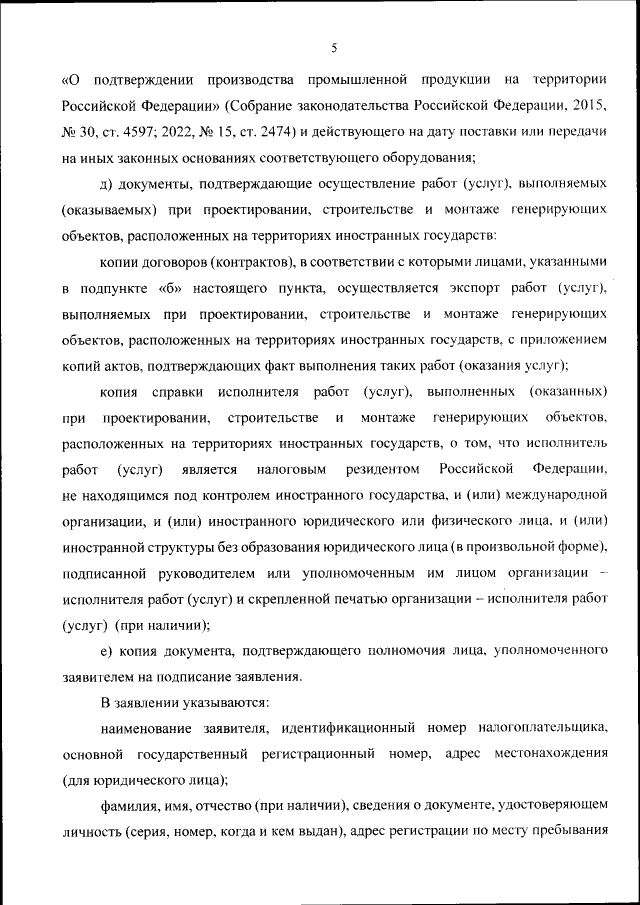 5

«О подтверждении производства промышленной продукции на территории Российской Федерации» (Собрание законодательства Российской Федерации, 2015, № 30, ст. 4597; 2022, № 15, ст. 2474) и действующего на дату поставки или передачи на иных законных основаниях соответствующего оборудования;

д) документы, подтверждающие осуществление работ (услуг), выполняемых (оказываемых) при проектировании, строительстве и монтаже генерирующих объектов, расположенных на территориях иностранных государств:

копии договоров (контрактов), в соответствии с которыми лицами, указанными в подпункте «б» настоящего пункта, осуществляется экспорт работ (услуг), выполняемых при проектировании, строительстве и монтаже генерирующих объектов, расположенных на территориях иностранных государств, с приложением копий актов, подтверждающих факт выполнения таких работ (оказания услуг);

копия справки исполнителя работ (услуг), выполненных (оказанных) при проектировании, строительстве и монтаже генерирующих объектов, расположенных на территориях иностранных государств, о том, что исполнитель работ (услуг) является налоговым резидентом Российской Федерации, не находящимся под контролем иностранного государства, и (или) международной организации, и (или) иностранного юридического или физического лица, и (или) иностранной структуры без образования юридического лица (в произвольной форме), подписанной руководителем или уполномоченным им лицом организации – исполнителя работ (услуг) и скрепленной печатью организации – исполнителя работ (услуг) (при наличии);

е) копия документа, подтверждающего полномочия лица, уполномоченного заявителем на подписание заявления.

В заявлении указываются:

наименование заявителя, идентификационный номер налогоплательщика, основной государственный регистрационный номер, адрес местонахождения (для юридического лица);

фамилия, имя, отчество (при наличии), сведения о документе, удостоверяющем личность (серия, номер, когда и кем выдан), адрес регистрации по месту пребывания